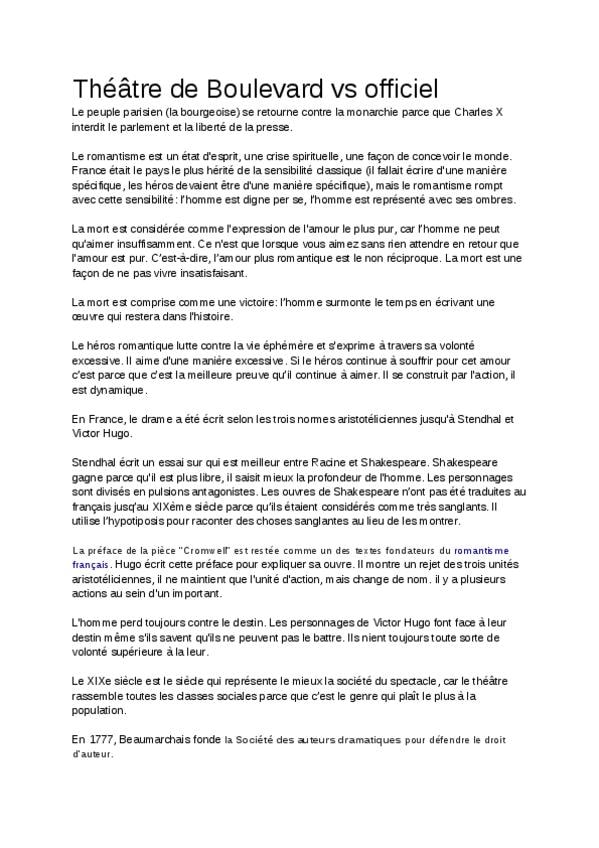 Théâtre de Boulevard vs officiel

Le peuple parisien (la bourgeoise) se retourne contre la monarchie parce que Charles X interdit le parlement et la liberté de la presse.

Le romantisme est un état d'esprit, une crise spirituelle, une façon de concevoir le monde. France était le pays le plus hérité de la sensibilité classique (il fallait écrire d'une manière spécifique, les héros devaient être d'une manière spécifique), mais le romantisme rompt avec cette sensibilité: l'homme est digne per se, l'homme est représenté avec ses ombres.

La mort est considérée comme l'expression de l'amour le plus pur, car l'homme ne peut qu'aimer insuffisamment. Ce n'est que lorsque vous aimez sans rien attendre en retour que l'amour est pur. C'est-à-dire, l'amour plus romantique est le non réciproque. La mort est une façon de ne pas vivre insatisfaisant.

La mort est comprise comme une victoire: l'homme surmonte le temps en écrivant une œuvre qui restera dans l'histoire.

Le héros romantique lutte contre la vie éphémère et s'exprime à travers sa volonté excessive. Il aime d'une manière excessive. Si le héros continue à souffrir pour cet amour c'est parce que c'est la meilleure preuve qu'il continue à aimer. Il se construit par l'action, il est dynamique.

En France, le drame a été écrit selon les trois normes aristotéliciennes jusqu'à Stendhal et Victor Hugo.

Stendhal écrit un essai sur qui est meilleur entre Racine et Shakespeare. Shakespeare gagne parce qu'il est plus libre, il saisit mieux la profondeur de l'homme. Les personnages sont divisés en pulsions antagonistes. Les ouvres de Shakespeare n'ont pas été traduites au français jusq'au XIXème siècle parce qu'ils étaient considérés comme très sanglants. Il utilise l'hypotiposis pour raconter des choses sanglantes au lieu de les montrer.

La préface de la pièce "Cromwell" est restée comme un des textes fondateurs du romantisme français. Hugo écrit cette préface pour expliquer sa ouvre. Il montre un rejet des trois unités aristotéliciennes, il ne maintient que l'unité d'action, mais change de nom. il y a plusieurs actions au sein d'un important.

L'homme perd toujours contre le destin. Les personnages de Victor Hugo font face à leur destin même s'ils savent qu'ils ne peuvent pas le battre. Ils nient toujours toute sorte de volonté supérieure à la leur.

Le XIXe siècle est le siècle qui représente le mieux la société du spectacle, car le théâtre rassemble toutes les classes sociales parce que c'est le genre qui plaît le plus à la population.

En 1777, Beaumarchais fonde la Société des auteurs dramatiques pour défendre le droit d'auteur.